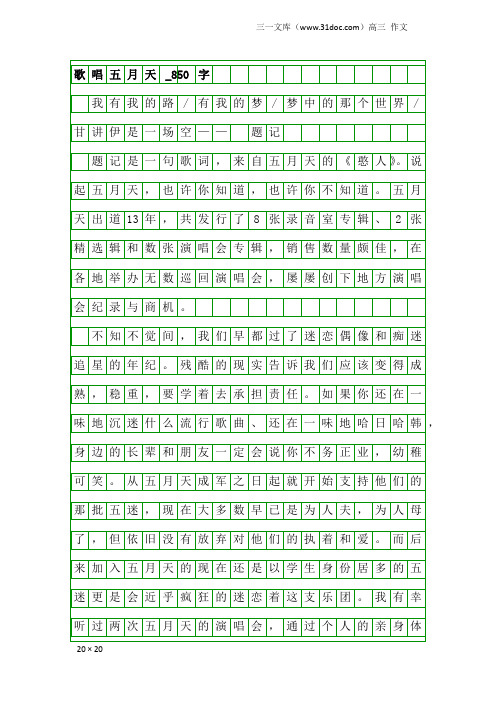 三一文库（www.31doc.com）高三 作文

歌唱五月天_850字

我有我的路／有我的梦／梦中的那个世界／甘讲伊是一场空——题记

题记是一句歌词，来自五月天的《憨人》。说起五月天，也许你知道，也许你不知道。五月天出道13年，共发行了8张录音室专辑、2张精选辑和数张演唱会专辑，销售数量颇佳，在各地举办无数巡回演唱会，屡屡创下地方演唱会纪录与商机。

不知不觉间，我们早都过了迷恋偶像和痴迷追星的年纪。残酷的现实告诉我们应该变得成熟，稳重，要学着去承担责任。如果你还在一味地沉迷什么流行歌曲、还在一味地哈日哈韩，身边的长辈和朋友一定会说你不务正业，幼稚可笑。从五月天成军之日起就开始支持他们的那批五迷，现在大多数早已是为人夫，为人母了，但依旧没有放弃对他们的执着和爱。而后来加入五月天的现在还是以学生身份居多的五迷更是会近乎疯狂的迷恋着这支乐团。我有幸听过两次五月天的演唱会，通过个人的亲身体

20×20